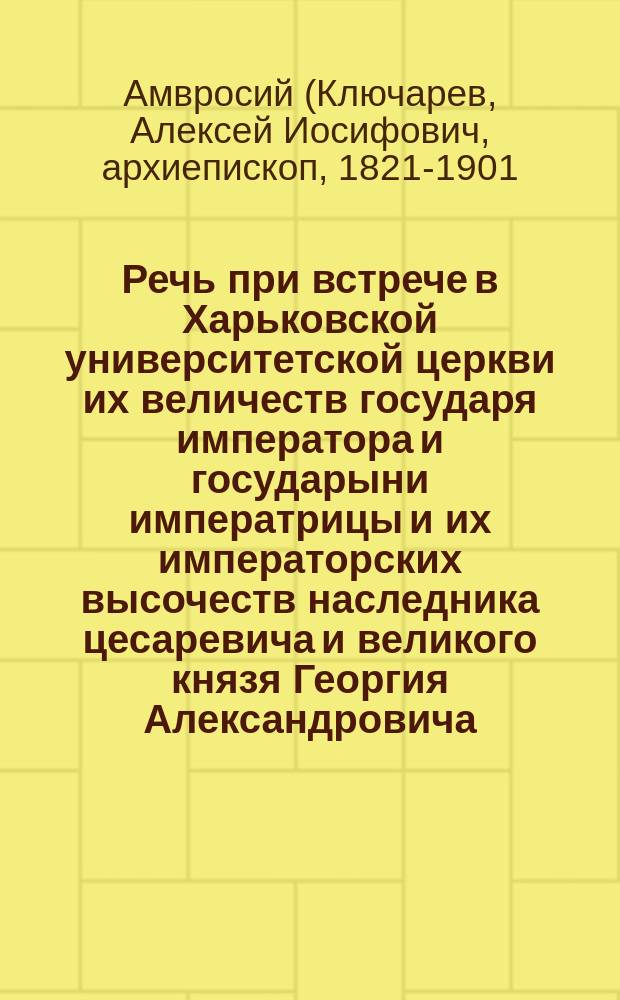 Амвросий (Ключарев, Алексей Иосифович, архиепископ, 1821-1901

Речь при встрече в Харьковской университетской церкви их величеств государя императора и государыни императрицы и их императорских высочеств наследника цесаревича и великого князя Георгия Александровича